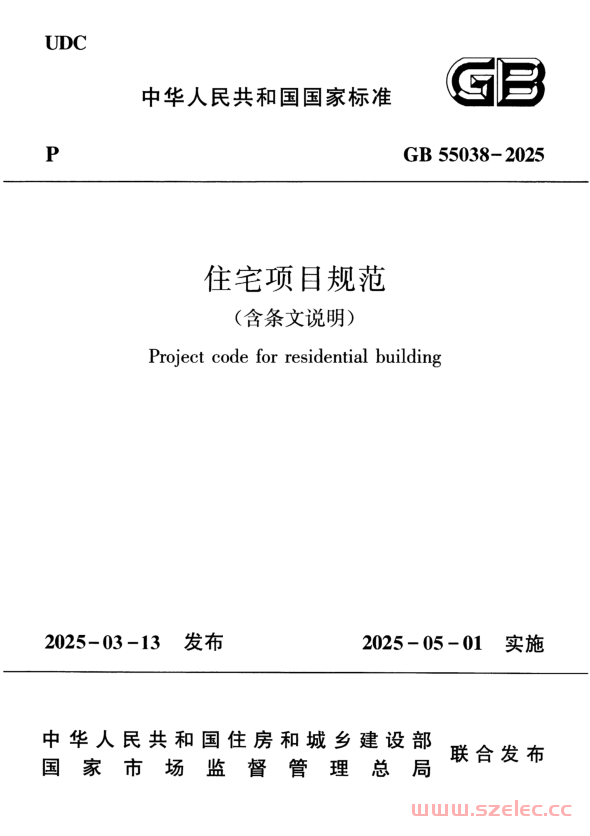 UDC

中华人民共和国国家标准

GB

P

GB 55038-2025

住宅项目规范

(含条文说明)

Project code for residential building

2025-03-13 发布

2025-05-01 实施

中华人民共和国住房和城乡建设部
国家市场监督管理总局

联合发布

www.szelec.cc